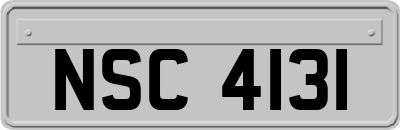 NSC 4131